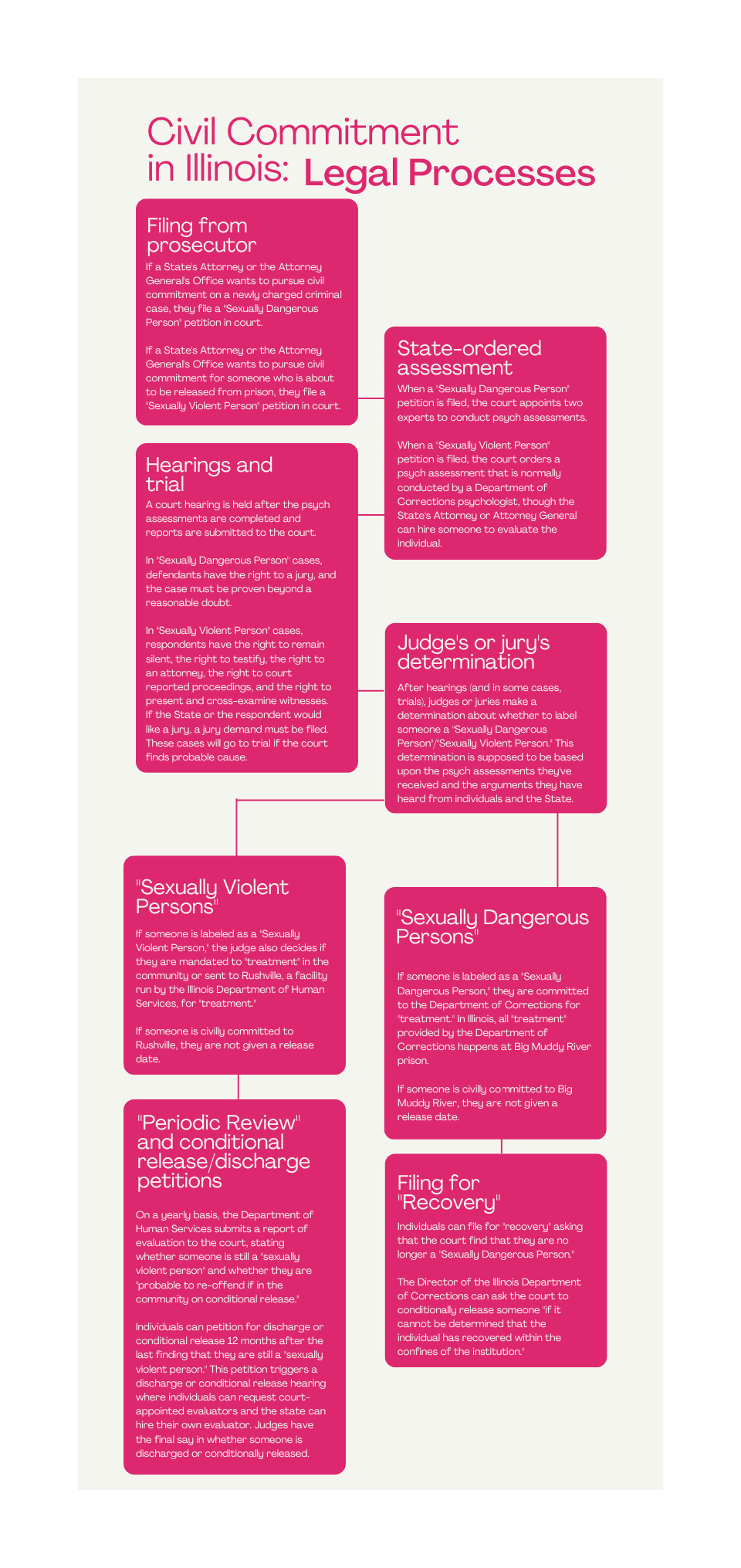 Civil Commitment in Illinois: Legal Processes

Filing from prosecutor

If a State's Attorney or the Attorney General's Office wants to pursue civil commitment on a newly charged criminal case, they file a "Sexually Dangerous Person" petition in court.

If a State's Attorney or the Attorney General's Office wants to pursue civil commitment for someone who is about to be released from prison, they file a "Sexually Violent Person" petition in court.

State-ordered assessment

When a "Sexually Dangerous Person" petition is filed, the court appoints two experts to conduct psych assessments.

When a "Sexually Violent Person" petition is filed, the court orders a psych assessment that is normally conducted by a Department of Corrections psychologist, though the State's Attorney or Attorney General can hire someone to evaluate the individual.

Hearings and trial

A court hearing is held after the psych assessments are completed and reports are submitted to the court.

In "Sexually Dangerous Person" cases, defendants have the right to a jury, and the case must be proven beyond a reasonable doubt.

In "Sexually Violent Person" cases, respondents have the right to remain silent, the right to testify, the right to an attorney, the right to court reported proceedings, and the right to present and cross-examine witnesses. If the State or the respondent would like a jury, a jury demand must be filed. These cases will go to trial if the court finds probable cause.

Judge's or jury's determination

After hearings (and in some cases, trials), judges or juries make a determination about whether to label someone a "Sexually Dangerous Person"/"Sexually Violent Person." This determination is supposed to be based upon the psych assessments they've received and the arguments they have heard from individuals and the State.

"Sexually Violent Persons"

If someone is labeled as a "Sexually Violent Person," the judge also decides if they are mandated to "treatment" in the community or sent to Rushville, a facility run by the Illinois Department of Human Services, for "treatment."

If someone is civilly committed to Rushville, they are not given a release date.

"Sexually Dangerous Persons"

If someone is labeled as a "Sexually Dangerous Person," they are committed to the Department of Corrections for "treatment." In Illinois, all "treatment" provided by the Department of Corrections happens at Big Muddy River prison.

If someone is civilly committed to Big Muddy River, they are not given a release date.

"Periodic Review" and conditional release/discharge petitions

On a yearly basis, the Department of Human Services submits a report of evaluation to the court, stating whether someone is still a "sexually violent person" and whether they are "probable to re-offend if in the community on conditional release."

Individuals can petition for discharge or conditional release 12 months after the last finding that they are still a "sexually violent person." This petition triggers a discharge or conditional release hearing where individuals can request court-appointed evaluators and the state can hire their own evaluator. Judges have the final say in whether someone is discharged or conditionally released.

Filing for "Recovery"

Individuals can file for "recovery" asking that the court find that they are no longer a "Sexually Dangerous Person."

The Director of the Illinois Department of Corrections can ask the court to conditionally release someone "if it cannot be determined that the individual has recovered within the confines of the institution."